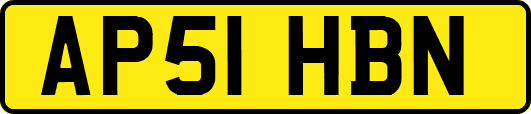 AP51 HBN